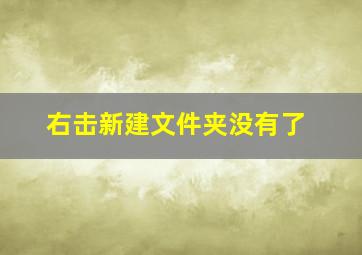 右击新建文件夹没有了